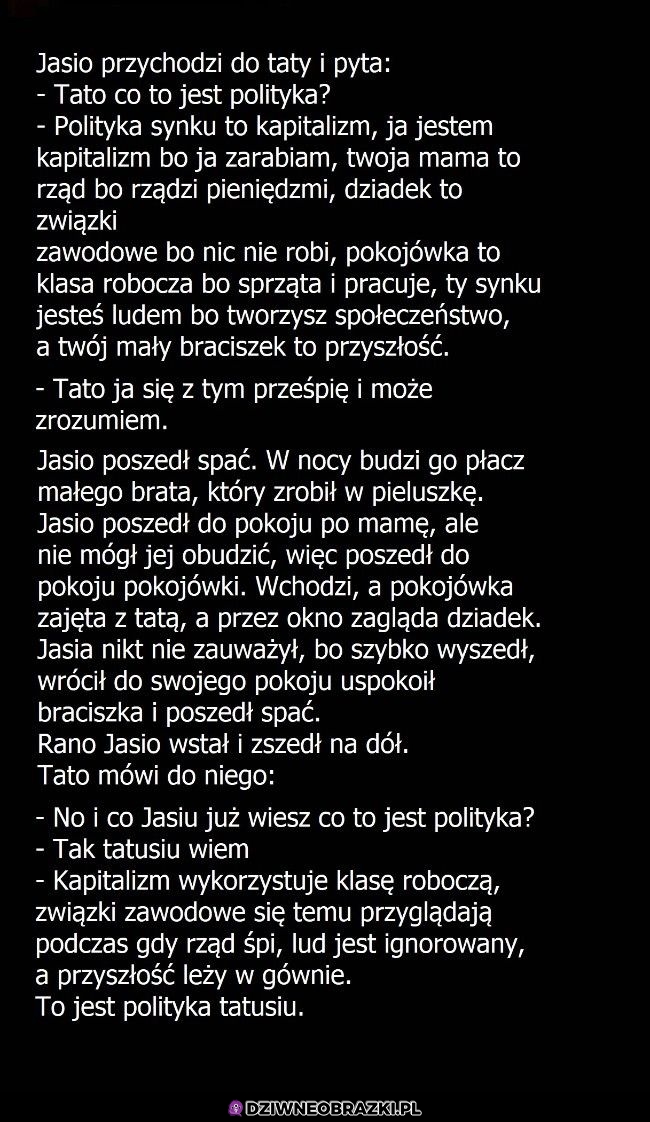 Jasio przychodzi do taty i pyta:
- Tato co to jest polityka?
- Polityka synku to kapitalizm, ja jestem kapitalizm bo ja zarabiam, twoja mama to rząd bo rządzi pieniędzmi, dziadek to związki
zawodowe bo nic nie robi, pokojówka to klasa robocza bo sprząta i pracuje, ty synku jesteś ludem bo tworzysz społeczeństwo, a twój mały braciszek to przyszłość.

- Tato ja się z tym prześpię i może zrozumiem.

Jasio poszedł spać. W nocy budzi go płacz małego brata, który zrobił w pieluszkę. Jasio poszedł do pokoju po mamę, ale nie mógł jej obudzić, więc poszedł do pokoju pokojówki. Wchodzi, a pokojówka zajęta z tatą, a przez okno zagląda dziadek. Jasia nikt nie zauważył, bo szybko wyszedł, wrócił do swojego pokoju uspokoił braciszka i poszedł spać.
Rano Jasio wstał i zszedł na dół.
Tato mówi do niego:

- No i co Jasiu już wiesz co to jest polityka?
- Tak tatusiu wiem
- Kapitalizm wykorzystuje klasę roboczą, związki zawodowe się temu przyglądają podczas gdy rząd śpi, lud jest ignorowany, a przyszłość leży w gównie.
To jest polityka tatusiu.

DZIWNEOBRAZKI.PL